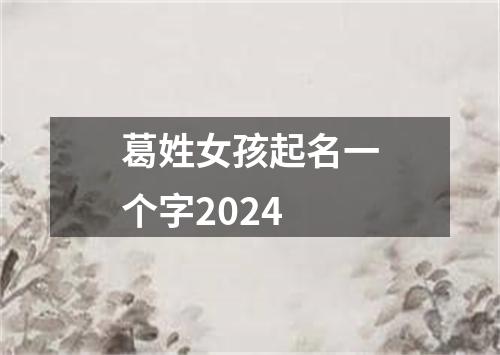 葛姓女孩起名一个字2024